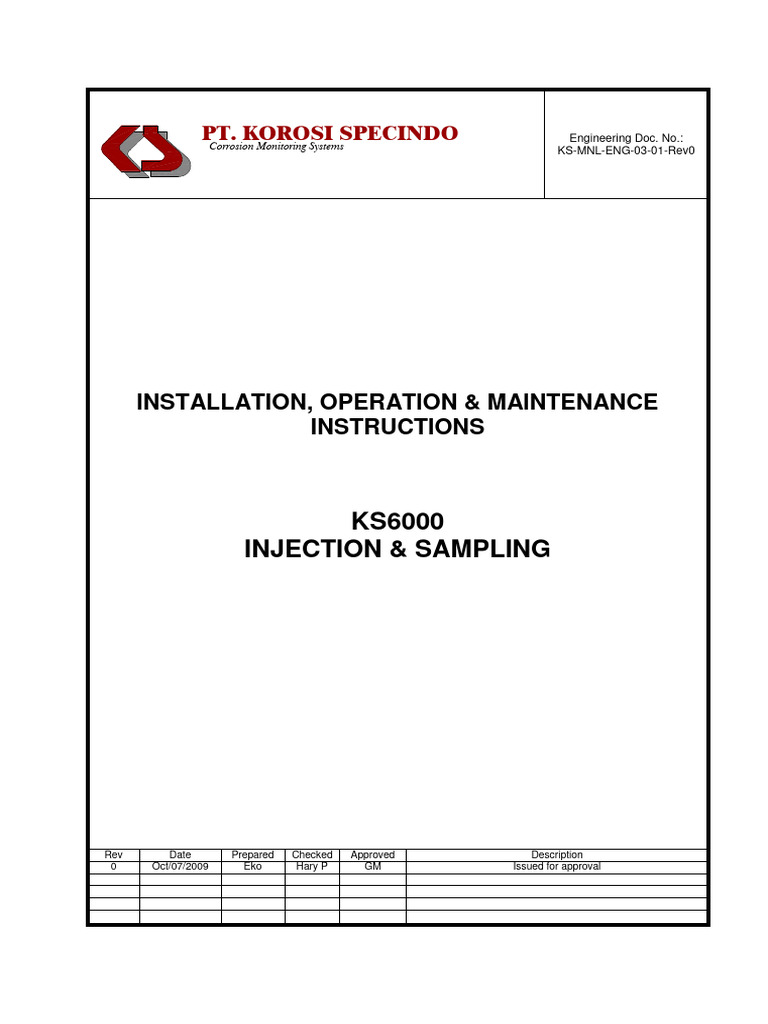 PT. KOROSI SPECINDO
Corrosion Monitoring Systems

Engineering Doc. No.:
KS-MNL-ENG-03-01-Rev0

INSTALLATION, OPERATION & MAINTENANCE INSTRUCTIONS

KS6000
INJECTION & SAMPLING

| Rev | Date | Prepared | Checked | Approved | Description |
|---|---|---|---|---|---|
| 0 | Oct/07/2009 | Eko | Hary P | GM | Issued for approval |
| | | | | | |
| | | | | | |
| | | | | | |
| | | | | | |